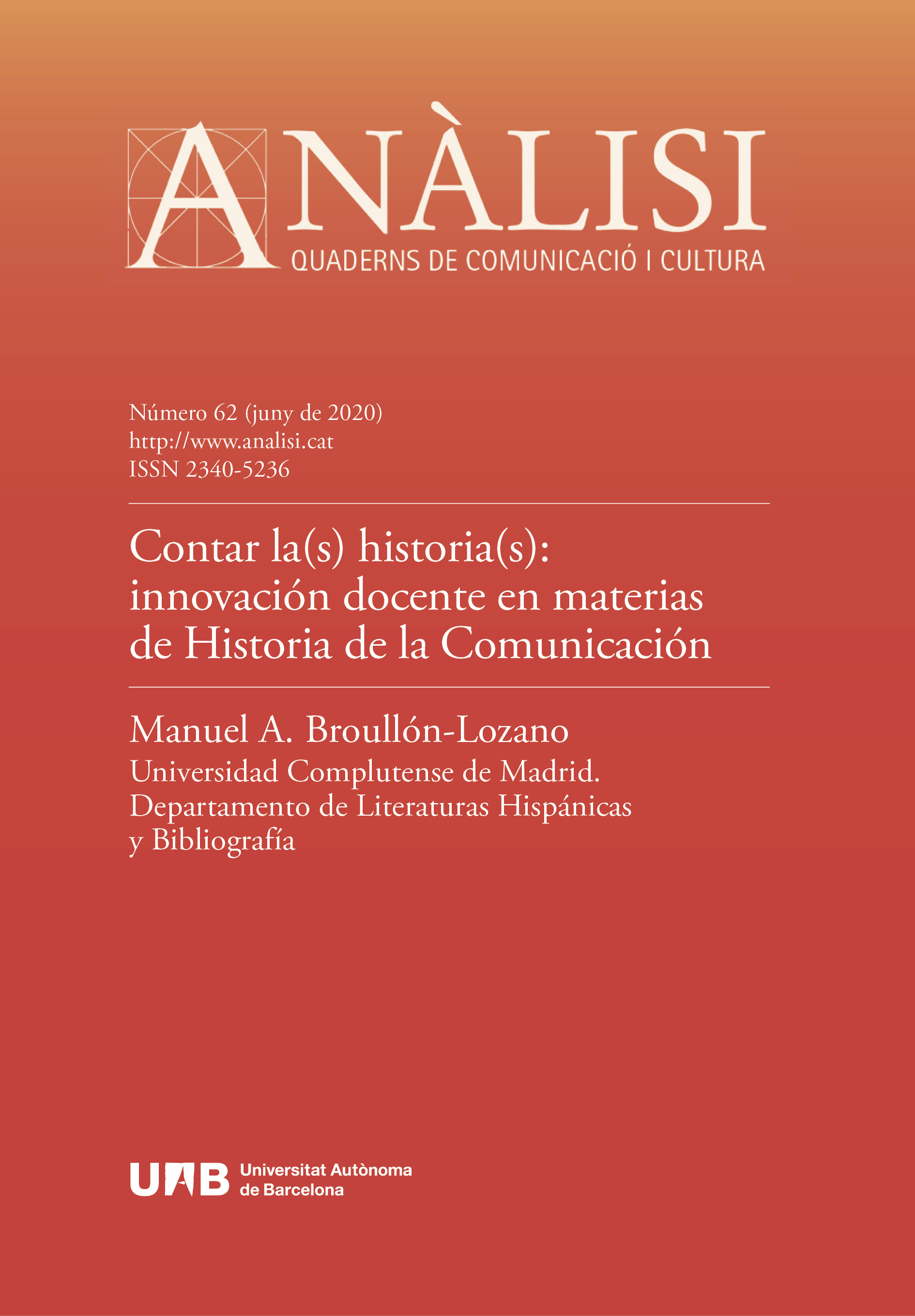 ANÀLISI
QUADERNS DE COMUNICACIÓ I CULTURA

Número 62 (juny de 2020)
http://www.analisi.cat
ISSN 2340-5236

Contar la(s) historia(s): innovación docente en materias de Historia de la Comunicación

Manuel A. Broullón-Lozano
Universidad Complutense de Madrid. Departamento de Literaturas Hispánicas y Bibliografía

UAB Universitat Autònoma de Barcelona